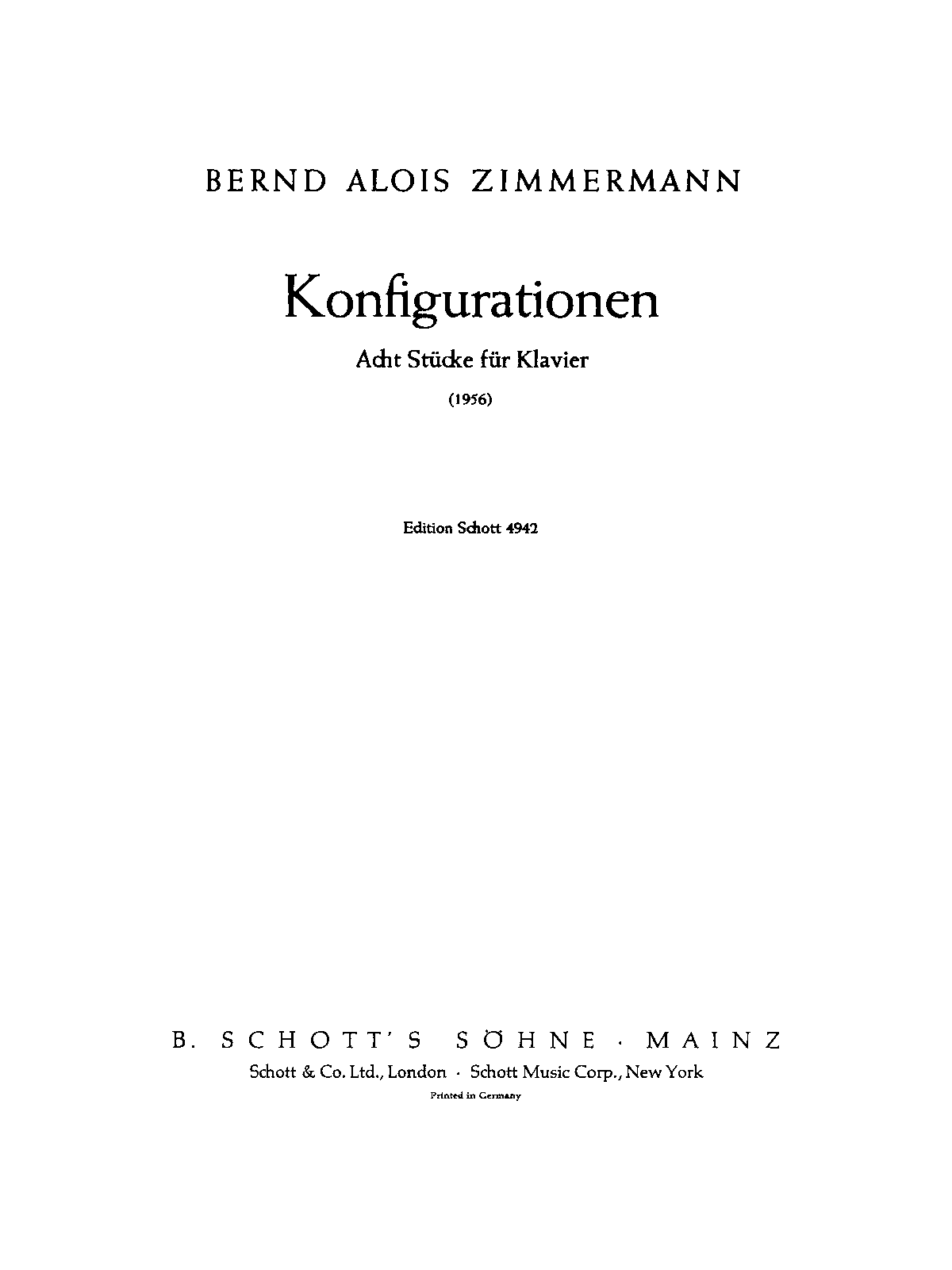 BERND ALOIS ZIMMERMANN

Konfigurationen

Acht Stücke für Klavier

(1956)

Edition Schott 4942

B. SCHOTT'S SÖHNE · MAINZ

Schott & Co. Ltd., London · Schott Music Corp., New York

Printed in Germany